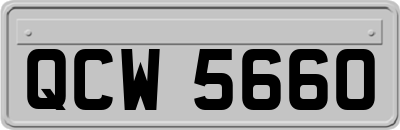 QCW 5660